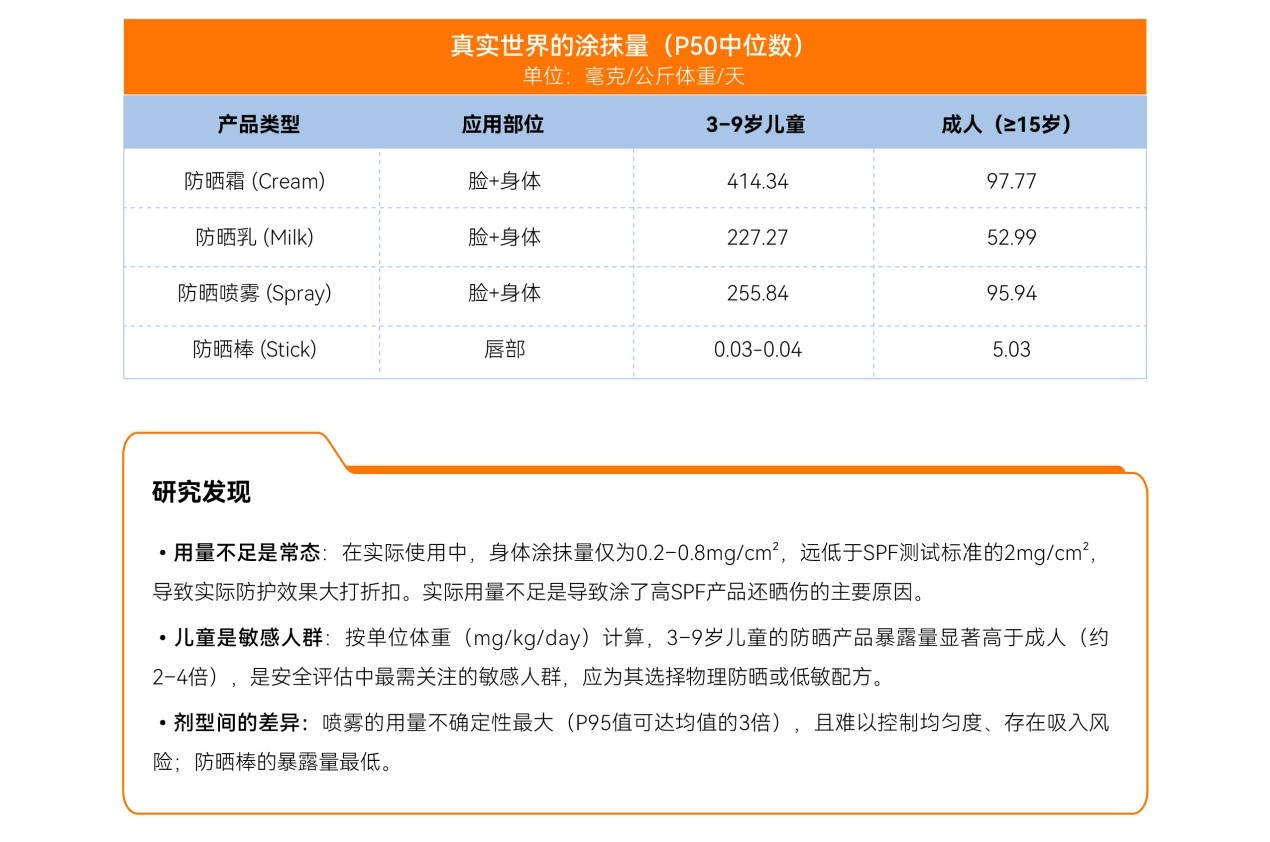 真实世界的涂抹量（P50中位数）
单位：毫克/公斤体重/天

| 产品类型 | 应用部位 | 3-9岁儿童 | 成人（≥15岁） |
|---|---|---|---|
| 防晒霜 (Cream) | 脸+身体 | 414.34 | 97.77 |
| 防晒乳 (Milk) | 脸+身体 | 227.27 | 52.99 |
| 防晒喷雾 (Spray) | 脸+身体 | 255.84 | 95.94 |
| 防晒棒 (Stick) | 唇部 | 0.03-0.04 | 5.03 |

研究发现

• 用量不足是常态：在实际使用中，身体涂抹量仅为0.2-0.8mg/cm²，远低于SPF测试标准的2mg/cm²，导致实际防护效果大打折扣。实际用量不足是导致涂了高SPF产品还晒伤的主要原因。

• 儿童是敏感人群：按单位体重（mg/kg/day）计算，3-9岁儿童的防晒产品暴露量显著高于成人（约2-4倍），是安全评估中最需关注的敏感人群，应为其选择物理防晒或低敏配方。

• 剂型间的差异：喷雾的用量不确定性最大（P95值可达均值的3倍），且难以控制均匀度、存在吸入风险；防晒棒的暴露量最低。